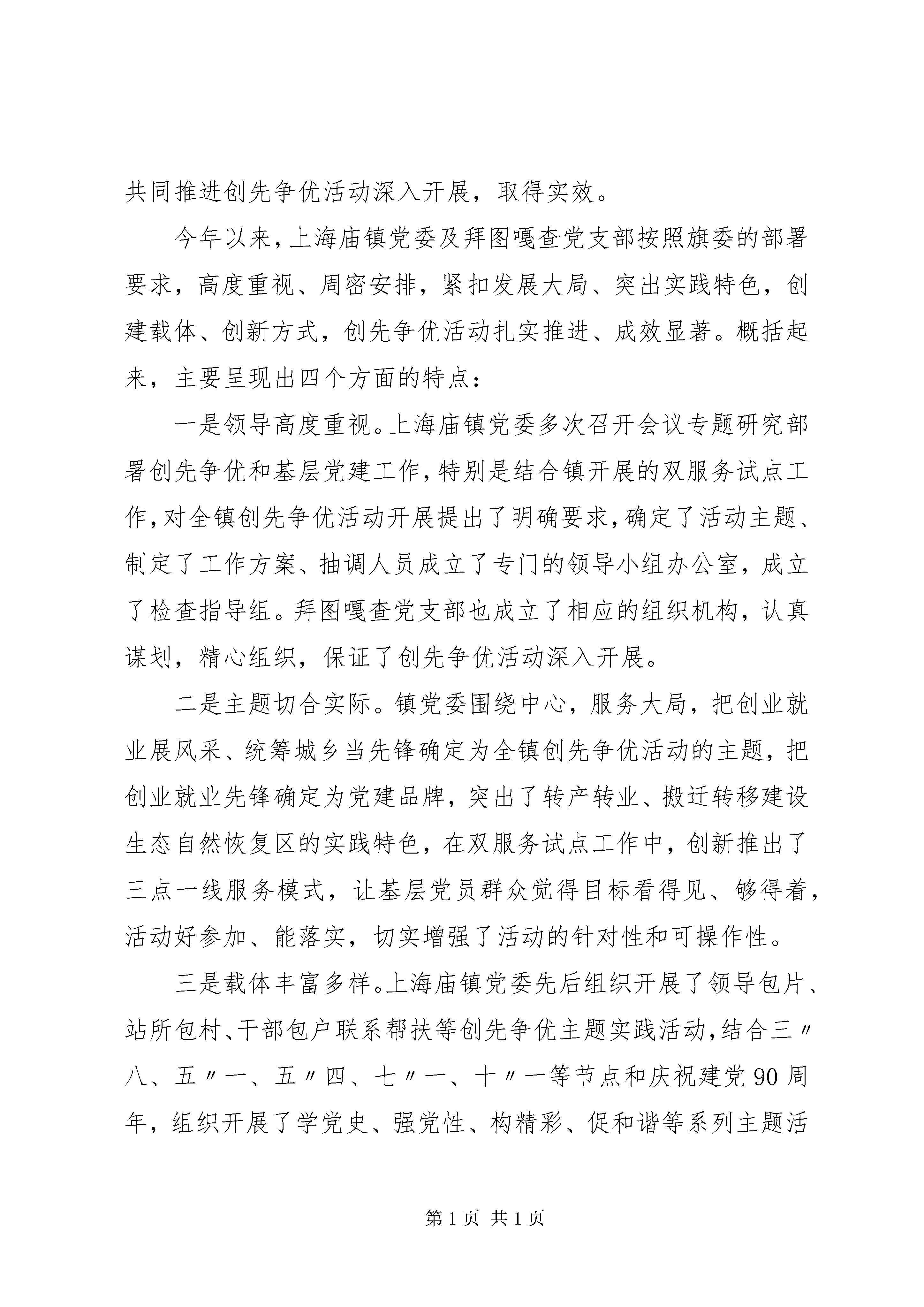 共同推进创先争优活动深入开展，取得实效。

今年以来，上海庙镇党委及拜图嘎查党支部按照旗委的部署要求，高度重视、周密安排，紧扣发展大局、突出实践特色，创建载体、创新方式，创先争优活动扎实推进、成效显著。概括起来，主要呈现出四个方面的特点：

一是领导高度重视。上海庙镇党委多次召开会议专题研究部署创先争优和基层党建工作，特别是结合镇开展的双服务试点工作，对全镇创先争优活动开展提出了明确要求，确定了活动主题、制定了工作方案、抽调人员成立了专门的领导小组办公室，成立了检查指导组。拜图嘎查党支部也成立了相应的组织机构，认真谋划，精心组织，保证了创先争优活动深入开展。

二是主题切合实际。镇党委围绕中心，服务大局，把创业就业展风采、统筹城乡当先锋确定为全镇创先争优活动的主题，把创业就业先锋确定为党建品牌，突出了转产转业、搬迁转移建设生态自然恢复区的实践特色，在双服务试点工作中，创新推出了三点一线服务模式，让基层党员群众觉得目标看得见、够得着，活动好参加、能落实，切实增强了活动的针对性和可操作性。

三是载体丰富多样。上海庙镇党委先后组织开展了领导包片、站所包村、干部包户联系帮扶等创先争优主题实践活动，结合三〃八、五〃一、五〃四、七〃一、十〃一等节点和庆祝建党90周年，组织开展了学党史、强党性、构精彩、促和谐等系列主题活

第1页 共1页